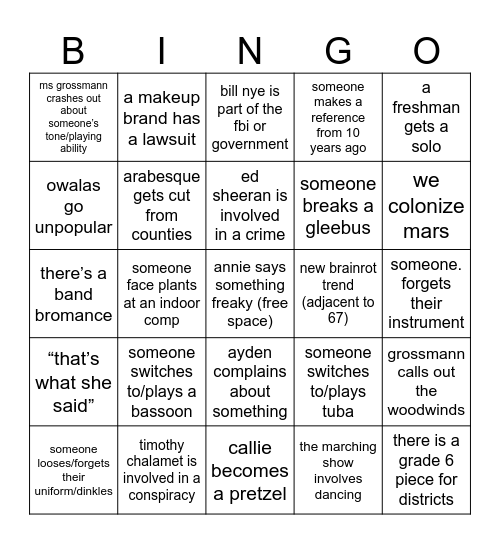 | B | I | N | G | O |
|---|---|---|---|---|
| ms grossmann crashes out about someone's tone/playing ability | a makeup brand has a lawsuit | bill nye is part of the fbi or government | someone makes a reference from 10 years ago | a freshman gets a solo |
| owalas go unpopular | arabesque gets cut from counties | ed sheeran is involved in a crime | someone breaks a gleebus | we colonize mars |
| there's a band bromance | someone face plants at an indoor comp | annie says something freaky (free space) | new brainrot trend (adjacent to 67) | someone. forgets their instrument |
| "that's what she said" | someone switches to/plays a bassoon | ayden complains about something | someone switches to/plays tuba | grossmann calls out the woodwinds |
| someone looses/forgets their uniform/dinkles | timothy chalamet is involved in a conspiracy | callie becomes a pretzel | the marching show involves dancing | there is a grade 6 piece for districts |